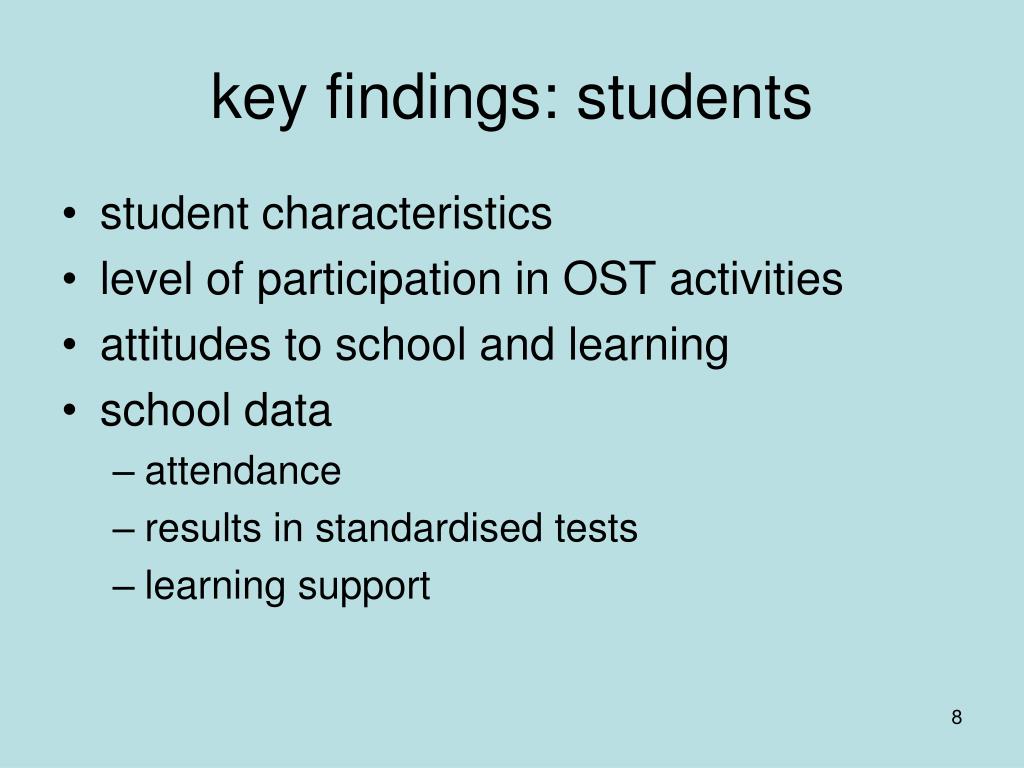 key findings: students

• student characteristics
• level of participation in OST activities
• attitudes to school and learning
• school data
– attendance
– results in standardised tests
– learning support

8